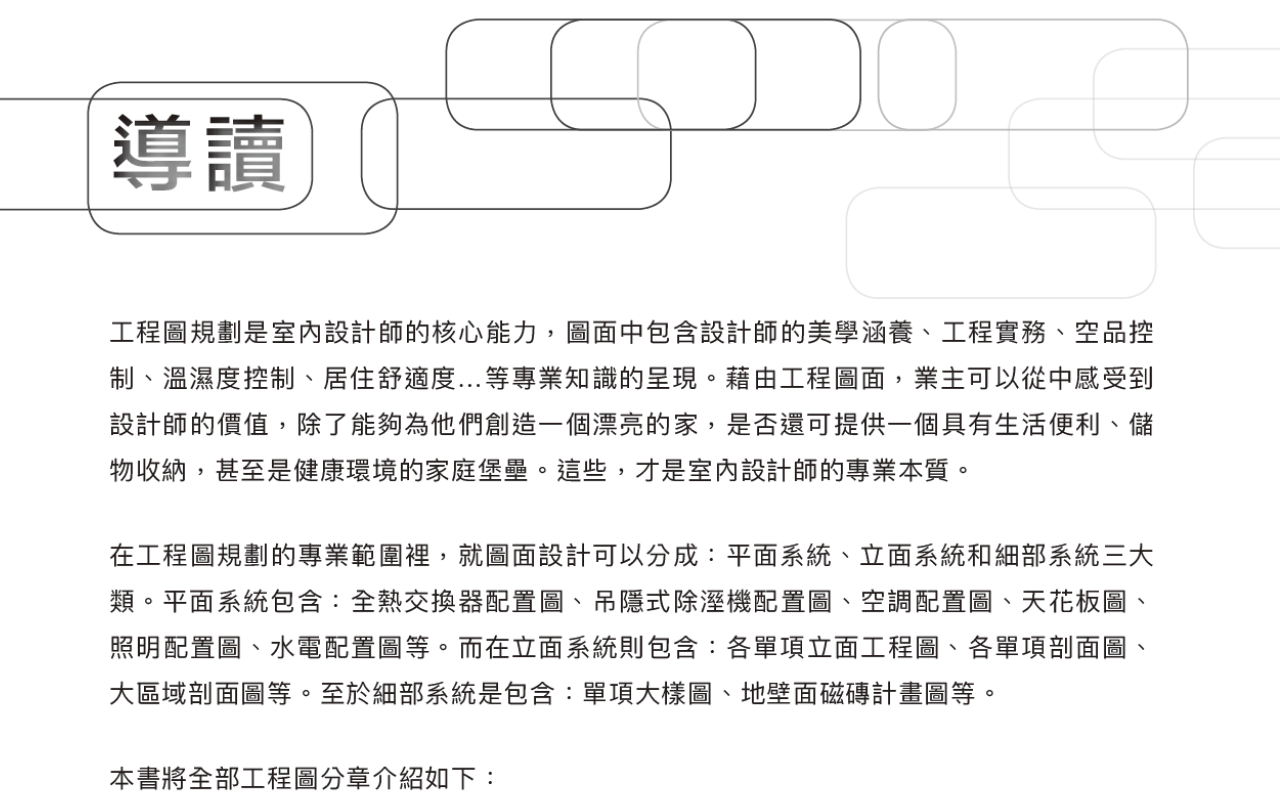 導讀

工程圖規劃是室內設計師的核心能力，圖面中包含設計師的美學涵養、工程實務、空品控制、溫濕度控制、居住舒適度...等專業知識的呈現。藉由工程圖面，業主可以從中感受到設計師的價值，除了能夠為他們創造一個漂亮的家，是否還可提供一個具有生活便利、儲物收納，甚至是健康環境的家庭堡壘。這些，才是室內設計師的專業本質。

在工程圖規劃的專業範圍裡，就圖面設計可以分成：平面系統、立面系統和細部系統三大類。平面系統包含：全熱交換器配置圖、吊隱式除溼機配置圖、空調配置圖、天花板圖、照明配置圖、水電配置圖等。而在立面系統則包含：各單項立面工程圖、各單項剖面圖、大區域剖面圖等。至於細部系統是包含：單項大樣圖、地壁面磁磚計畫圖等。

本書將全部工程圖分章介紹如下：